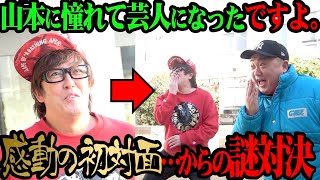 山本に憧れて芸人になったですよ。

感動の初対面…からの謎対決